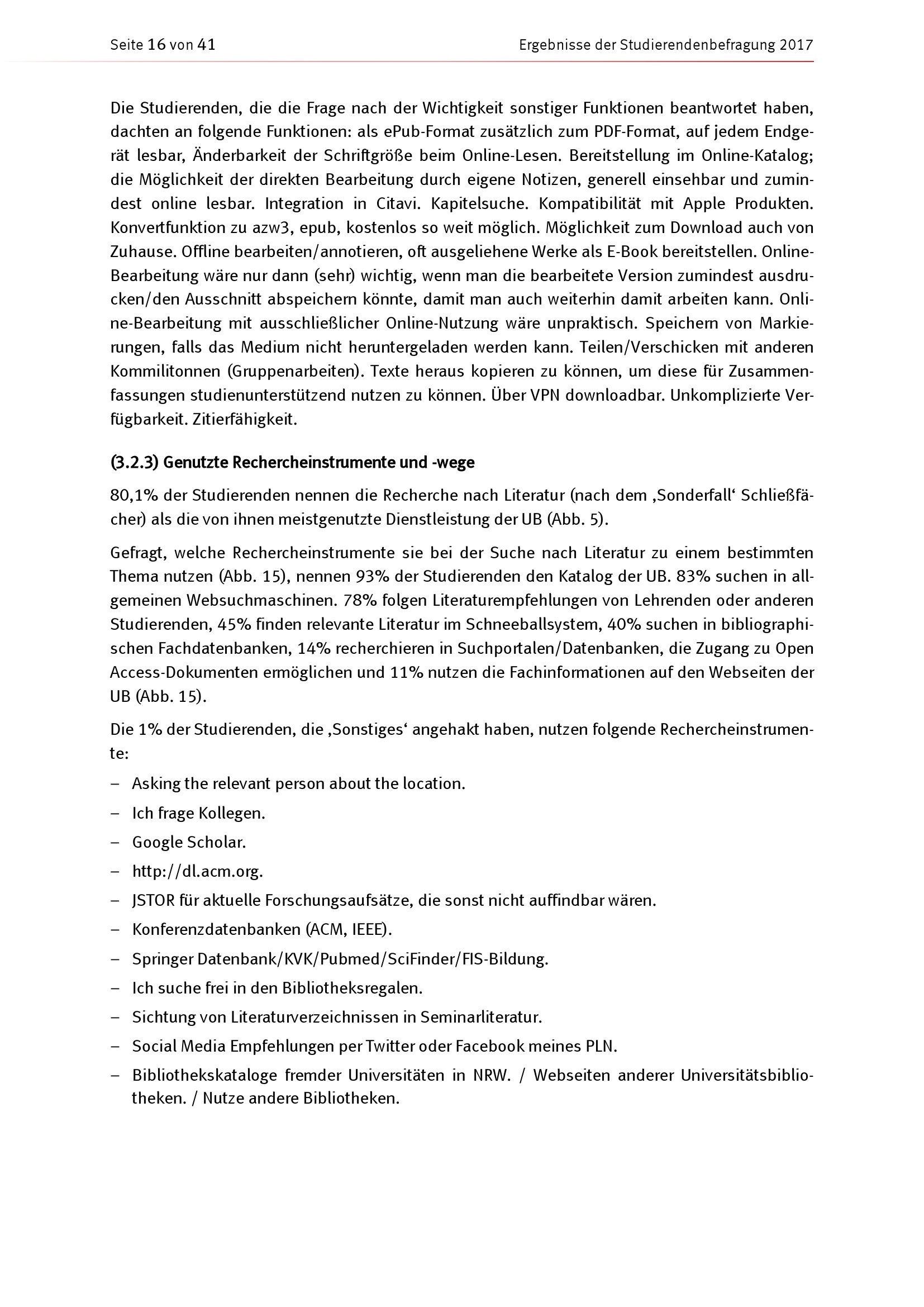 Seite 16 von 41

Ergebnisse der Studierendenbefragung 2017

Die Studierenden, die die Frage nach der Wichtigkeit sonstiger Funktionen beantwortet haben, dachten an folgende Funktionen: als ePub-Format zusätzlich zum PDF-Format, auf jedem Endgerät lesbar, Änderbarkeit der Schriftgröße beim Online-Lesen. Bereitstellung im Online-Katalog; die Möglichkeit der direkten Bearbeitung durch eigene Notizen, generell einsehbar und zumindest online lesbar. Integration in Citavi. Kapitelsuche. Kompatibilität mit Apple Produkten. Konvertfunktion zu azw3, epub, kostenlos so weit möglich. Möglichkeit zum Download auch von Zuhause. Offline bearbeiten/annotieren, oft ausgeliehene Werke als E-Book bereitstellen. Online-Bearbeitung wäre nur dann (sehr) wichtig, wenn man die bearbeitete Version zumindest ausdrucken/den Ausschnitt abspeichern könnte, damit man auch weiterhin damit arbeiten kann. Online-Bearbeitung mit ausschließlicher Online-Nutzung wäre unpraktisch. Speichern von Markierungen, falls das Medium nicht heruntergeladen werden kann. Teilen/Verschicken mit anderen Kommilitonnen (Gruppenarbeiten). Texte heraus kopieren zu können, um diese für Zusammenfassungen studienunterstützend nutzen zu können. Über VPN downloadbar. Unkomplizierte Verfügbarkeit. Zitierfähigkeit.

(3.2.3) Genutzte Rechercheinstrumente und -wege

80,1% der Studierenden nennen die Recherche nach Literatur (nach dem ‚Sonderfall‘ Schließfächer) als die von ihnen meistgenutzte Dienstleistung der UB (Abb. 5).

Gefragt, welche Rechercheinstrumente sie bei der Suche nach Literatur zu einem bestimmten Thema nutzen (Abb. 15), nennen 93% der Studierenden den Katalog der UB. 83% suchen in allgemeinen Websuchmaschinen. 78% folgen Literaturempfehlungen von Lehrenden oder anderen Studierenden, 45% finden relevante Literatur im Schneeballsystem, 40% suchen in bibliographischen Fachdatenbanken, 14% recherchieren in Suchportalen/Datenbanken, die Zugang zu Open Access-Dokumenten ermöglichen und 11% nutzen die Fachinformationen auf den Webseiten der UB (Abb. 15).

Die 1% der Studierenden, die ‚Sonstiges‘ angehakt haben, nutzen folgende Rechercheinstrumente:

– Asking the relevant person about the location.
– Ich frage Kollegen.
– Google Scholar.
– http://dl.acm.org.
– JSTOR für aktuelle Forschungsaufsätze, die sonst nicht auffindbar wären.
– Konferenzdatenbanken (ACM, IEEE).
– Springer Datenbank/KVK/Pubmed/SciFinder/FIS-Bildung.
– Ich suche frei in den Bibliotheksregalen.
– Sichtung von Literaturverzeichnissen in Seminarliteratur.
– Social Media Empfehlungen per Twitter oder Facebook meines PLN.
– Bibliothekskataloge fremder Universitäten in NRW. / Webseiten anderer Universitätsbibliotheken. / Nutze andere Bibliotheken.